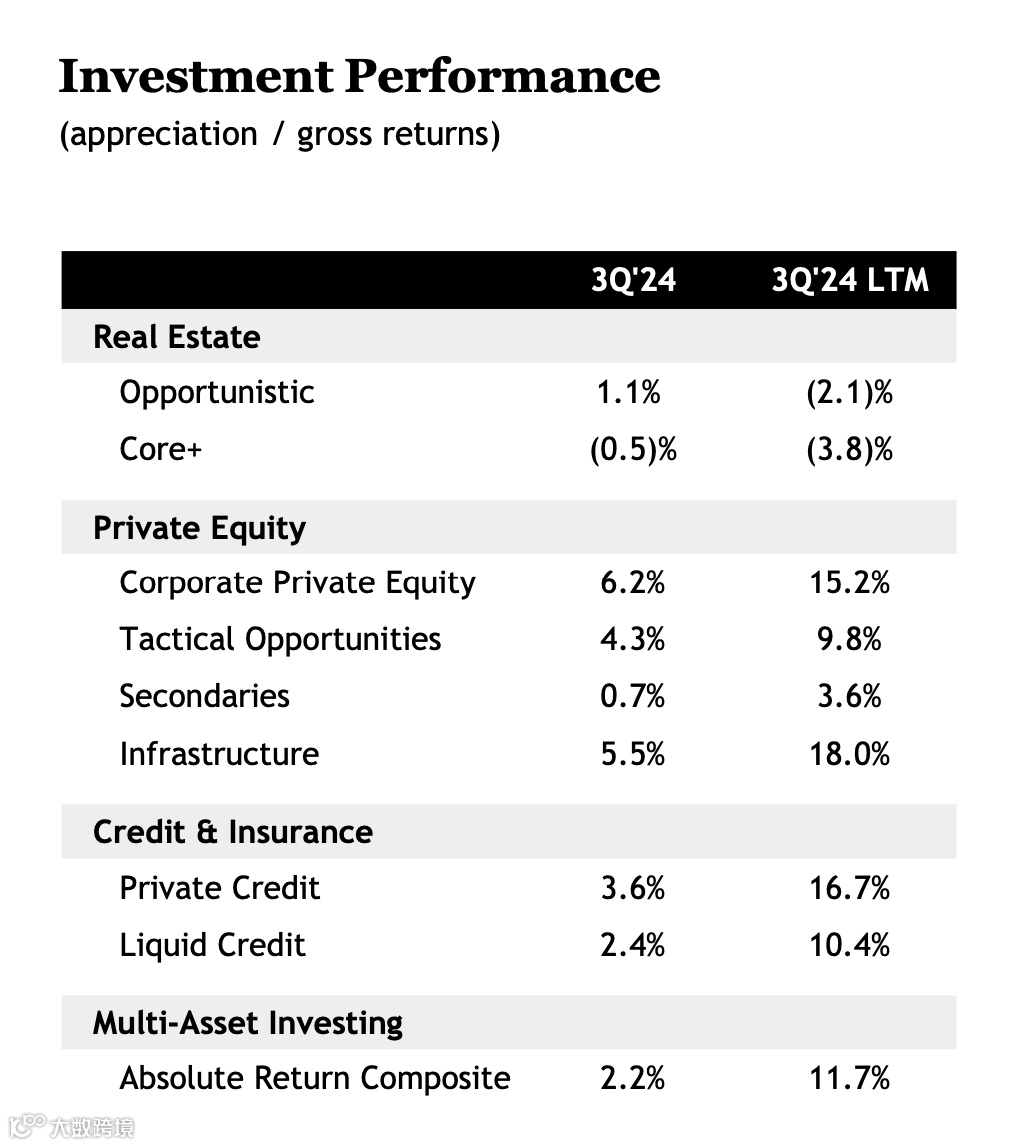 Investment Performance
(appreciation / gross returns)

| | 3Q'24 | 3Q'24 LTM |
|---|---|---|
| **Real Estate** | | |
| Opportunistic | 1.1% | (2.1)% |
| Core+ | (0.5)% | (3.8)% |
| **Private Equity** | | |
| Corporate Private Equity | 6.2% | 15.2% |
| Tactical Opportunities | 4.3% | 9.8% |
| Secondaries | 0.7% | 3.6% |
| Infrastructure | 5.5% | 18.0% |
| **Credit & Insurance** | | |
| Private Credit | 3.6% | 16.7% |
| Liquid Credit | 2.4% | 10.4% |
| **Multi-Asset Investing** | | |
| Absolute Return Composite | 2.2% | 11.7% |

大数跨境